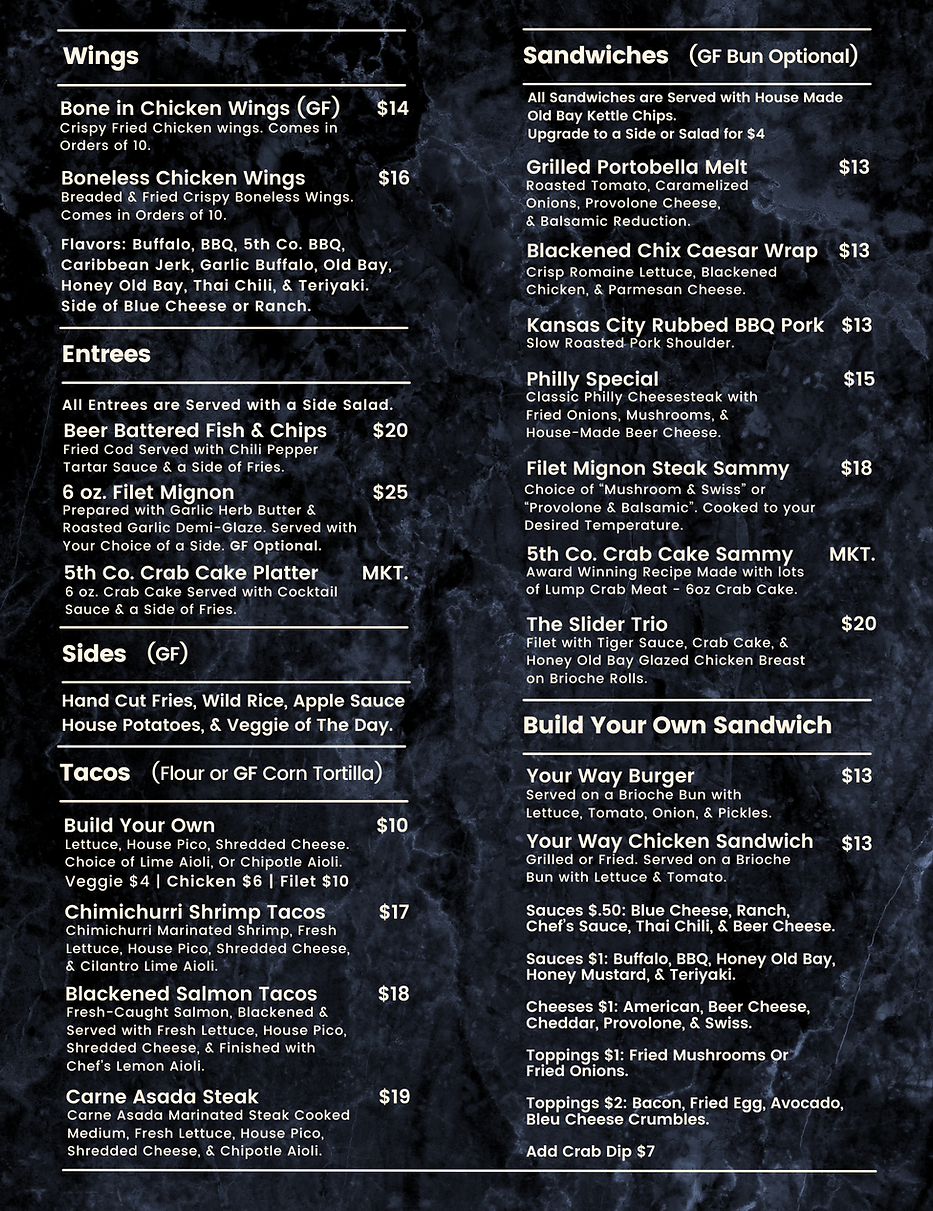 Wings

Bone in Chicken Wings (GF) $14
Crispy Fried Chicken wings. Comes in Orders of 10.

Boneless Chicken Wings $16
Breaded & Fried Crispy Boneless Wings. Comes in Orders of 10.

Flavors: Buffalo, BBQ, 5th Co. BBQ, Caribbean Jerk, Garlic Buffalo, Old Bay, Honey Old Bay, Thai Chili, & Teriyaki. Side of Blue Cheese or Ranch.

Entrees

All Entrees are Served with a Side Salad.

Beer Battered Fish & Chips $20
Fried Cod Served with Chili Pepper Tartar Sauce & a Side of Fries.

6 oz. Filet Mignon $25
Prepared with Garlic Herb Butter & Roasted Garlic Demi-Glaze. Served with Your Choice of a Side. GF Optional.

5th Co. Crab Cake Platter MKT.
6 oz. Crab Cake Served with Cocktail Sauce & a Side of Fries.

Sides (GF)

Hand Cut Fries, Wild Rice, Apple Sauce House Potatoes, & Veggie of The Day.

Tacos (Flour or GF Corn Tortilla)

Build Your Own $10
Lettuce, House Pico, Shredded Cheese. Choice of Lime Aioli, Or Chipotle Aioli.
Veggie $4 | Chicken $6 | Filet $10

Chimichurri Shrimp Tacos $17
Chimichurri Marinated Shrimp, Fresh Lettuce, House Pico, Shredded Cheese, & Cilantro Lime Aioli.

Blackened Salmon Tacos $18
Fresh-Caught Salmon, Blackened & Served with Fresh Lettuce, House Pico, Shredded Cheese, & Finished with Chef's Lemon Aioli.

Carne Asada Steak $19
Carne Asada Marinated Steak Cooked Medium, Fresh Lettuce, House Pico, Shredded Cheese, & Chipotle Aioli.

Sandwiches (GF Bun Optional)

All Sandwiches are Served with House Made Old Bay Kettle Chips.
Upgrade to a Side or Salad for $4

Grilled Portobella Melt $13
Roasted Tomato, Caramelized Onions, Provolone Cheese, & Balsamic Reduction.

Blackened Chix Caesar Wrap $13
Crisp Romaine Lettuce, Blackened Chicken, & Parmesan Cheese.

Kansas City Rubbed BBQ Pork $13
Slow Roasted Pork Shoulder.

Philly Special $15
Classic Philly Cheesesteak with Fried Onions, Mushrooms, & House-Made Beer Cheese.

Filet Mignon Steak Sammy $18
Choice of "Mushroom & Swiss" or "Provolone & Balsamic". Cooked to your Desired Temperature.

5th Co. Crab Cake Sammy MKT.
Award Winning Recipe Made with lots of Lump Crab Meat - 6oz Crab Cake.

The Slider Trio $20
Filet with Tiger Sauce, Crab Cake, & Honey Old Bay Glazed Chicken Breast on Brioche Rolls.

Build Your Own Sandwich

Your Way Burger $13
Served on a Brioche Bun with Lettuce, Tomato, Onion, & Pickles.

Your Way Chicken Sandwich $13
Grilled or Fried. Served on a Brioche Bun with Lettuce & Tomato.

Sauces $.50: Blue Cheese, Ranch, Chef's Sauce, Thai Chili, & Beer Cheese.

Sauces $1: Buffalo, BBQ, Honey Old Bay, Honey Mustard, & Teriyaki.

Cheeses $1: American, Beer Cheese, Cheddar, Provolone, & Swiss.

Toppings $1: Fried Mushrooms Or Fried Onions.

Toppings $2: Bacon, Fried Egg, Avocado, Bleu Cheese Crumbles.

Add Crab Dip $7